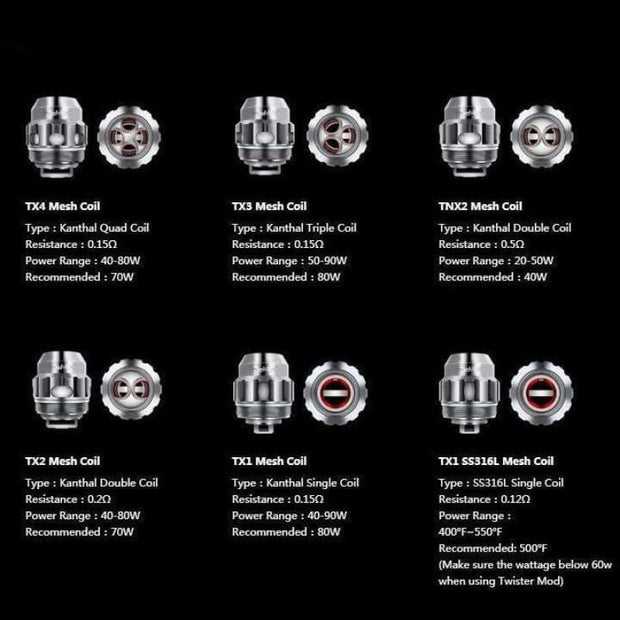 TX4 Mesh Coil
Type : Kanthal Quad Coil
Resistance : 0.15Ω
Power Range : 40-80W
Recommended : 70W

TX3 Mesh Coil
Type : Kanthal Triple Coil
Resistance : 0.15Ω
Power Range : 50-90W
Recommended : 80W

TNX2 Mesh Coil
Type : Kanthal Double Coil
Resistance : 0.5Ω
Power Range : 20-50W
Recommended : 40W

TX2 Mesh Coil
Type : Kanthal Double Coil
Resistance : 0.2Ω
Power Range : 40-80W
Recommended : 70W

TX1 Mesh Coil
Type : Kanthal Single Coil
Resistance : 0.15Ω
Power Range : 40-90W
Recommended : 80W

TX1 SS316L Mesh Coil
Type : SS316L Single Coil
Resistance : 0.12Ω
Power Range :
400°F~550°F
Recommended: 500°F
(Make sure the wattage below 60w when using Twister Mod)